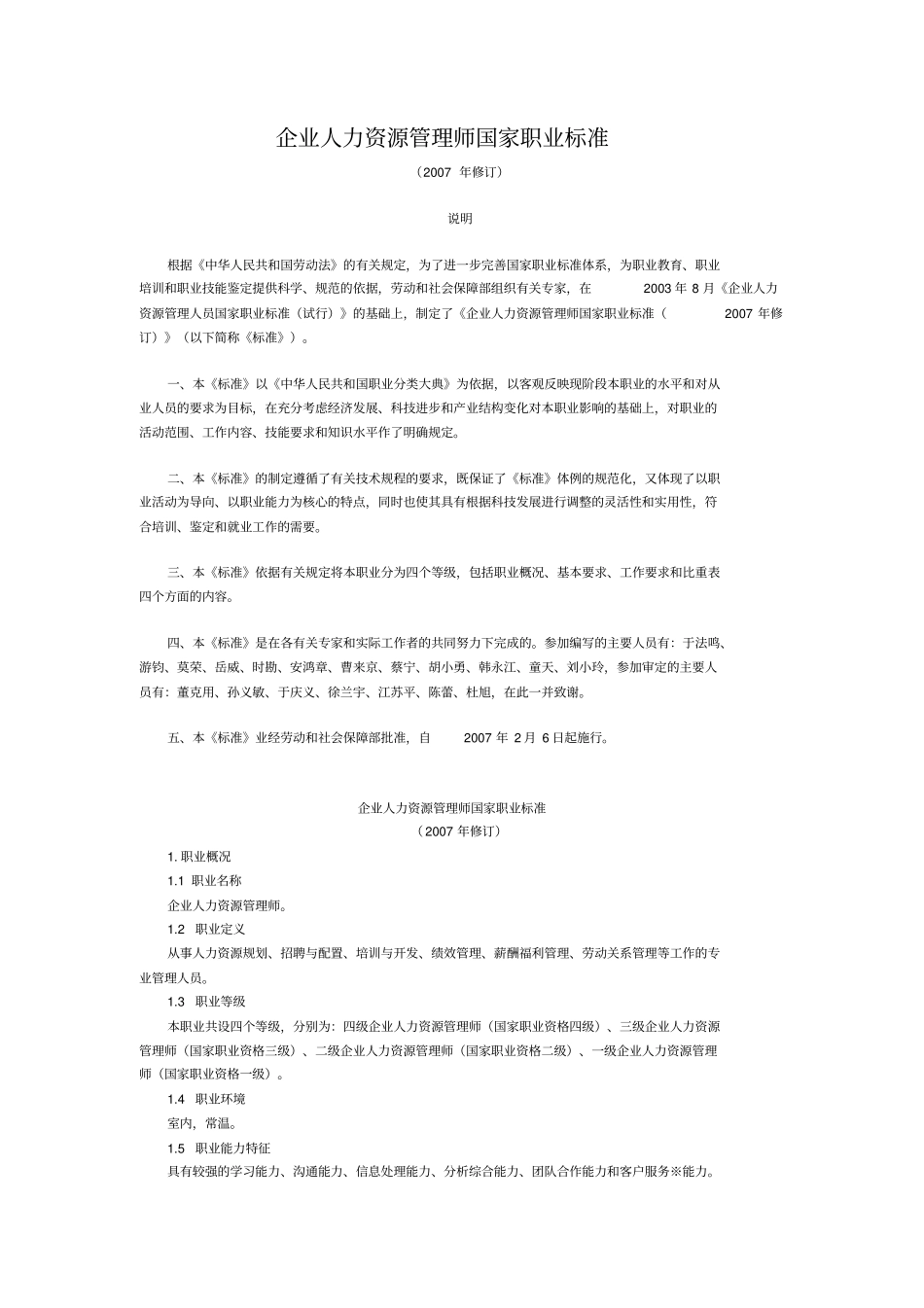 企业人力资源管理师国家职业标准

（2007 年修订）

说明

根据《中华人民共和国劳动法》的有关规定，为了进一步完善国家职业标准体系，为职业教育、职业培训和职业技能鉴定提供科学、规范的依据，劳动和社会保障部组织有关专家，在 2003 年 8 月《企业人力资源管理人员国家职业标准（试行）》的基础上，制定了《企业人力资源管理师国家职业标准（ 2007 年修订）》（以下简称《标准》）。

一、本《标准》以《中华人民共和国职业分类大典》为依据，以客观反映现阶段本职业的水平和对从业人员的要求为目标，在充分考虑经济发展、科技进步和产业结构变化对本职业影响的基础上，对职业的活动范围、工作内容、技能要求和知识水平作了明确规定。

二、本《标准》的制定遵循了有关技术规程的要求，既保证了《标准》体例的规范化，又体现了以职业活动为导向、以职业能力为核心的特点，同时也使其具有根据科技发展进行调整的灵活性和实用性，符合培训、鉴定和就业工作的需要。

三、本《标准》依据有关规定将本职业分为四个等级，包括职业概况、基本要求、工作要求和比重表四个方面的内容。

四、本《标准》是在各有关专家和实际工作者的共同努力下完成的。参加编写的主要人员有：于法鸣、游钧、莫荣、岳威、时勘、安鸿章、曹来京、蔡宁、胡小勇、韩永江、童天、刘小玲，参加审定的主要人员有：董克用、孙义敏、于庆义、徐兰宇、江苏平、陈蕾、杜旭，在此一并致谢。

五、本《标准》业经劳动和社会保障部批准，自 2007 年 2 月 6 日起施行。

企业人力资源管理师国家职业标准
（2007 年修订）

1. 职业概况

1.1 职业名称

企业人力资源管理师。

1.2 职业定义

从事人力资源规划、招聘与配置、培训与开发、绩效管理、薪酬福利管理、劳动关系管理等工作的专业管理人员。

1.3 职业等级

本职业共设四个等级，分别为：四级企业人力资源管理师（国家职业资格四级）、三级企业人力资源管理师（国家职业资格三级）、二级企业人力资源管理师（国家职业资格二级）、一级企业人力资源管理师（国家职业资格一级）。

1.4 职业环境

室内，常温。

1.5 职业能力特征

具有较强的学习能力、沟通能力、信息处理能力、分析综合能力、团队合作能力和客户服务※能力。